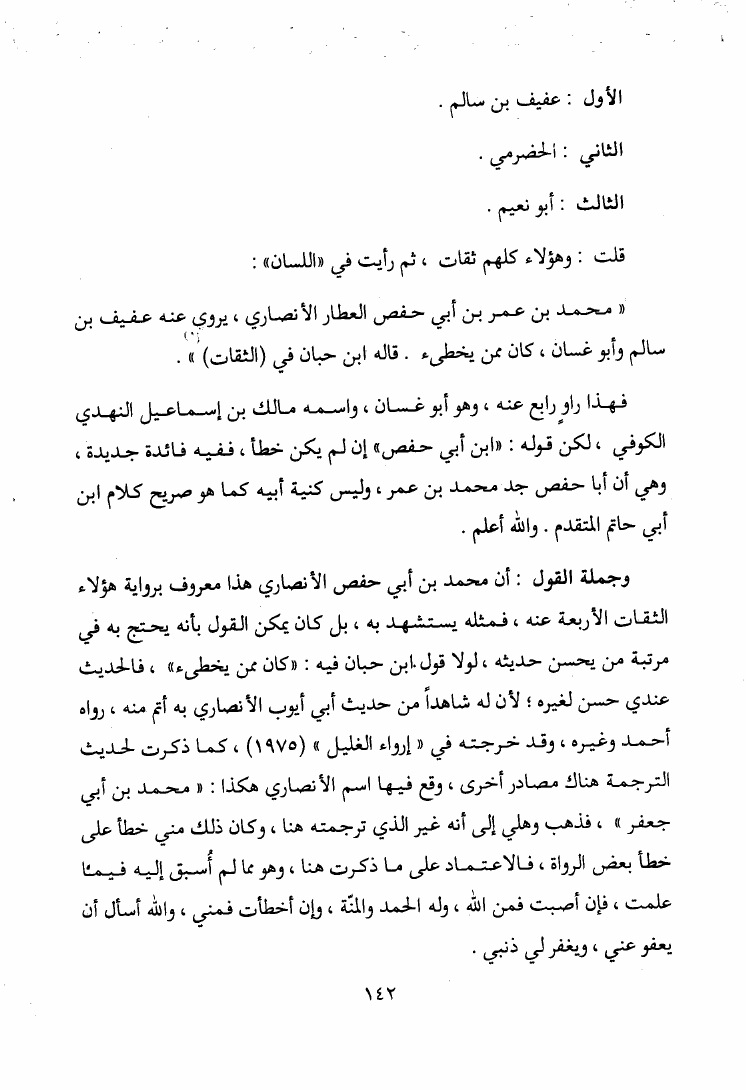 الأول : عفيف بن سالم .

الثاني : الحضرمي .

الثالث : أبو نعيم .

قلت : وهؤلاء كلهم ثقات ، ثم رأيت في «اللسان» :

« محمد بن عمر بن أبي حفص العطار الأنصاري ، يروي عنه عفيف بن سالم وأبو غسان ، كان ممن يخطىء . قاله ابن حبان في (الثقات) » .

فهذا راوٍ رابع عنه ، وهو أبو غسان ، واسمه مالك بن إسماعيل النهدي الكوفي ، لكن قوله : «ابن أبي حفص» إن لم يكن خطأ ، ففيه فائدة جديدة ، وهي أن أبا حفص جد محمد بن عمر ، وليس كنية أبيه كما هو صريح كلام ابن أبي حاتم المتقدم . والله أعلم .

وجملة القول : أن محمد بن أبي حفص الأنصاري هذا معروف برواية هؤلاء الثقات الأربعة عنه ، فمثله يستشهد به ، بل كان يمكن القول بأنه يحتج به في مرتبة من يحسن حديثه ، لولا قول ابن حبان فيه : «كان ممن يخطىء» ، فالحديث عندي حسن لغيره ؛ لأن له شاهداً من حديث أبي أيوب الأنصاري به أتم منه ، رواه أحمد وغيره ، وقد خرجته في « إرواء الغليل » (١٩٧٥) ، كما ذكرت لحديث الترجمة هناك مصادر أخرى ، وقع فيها اسم الأنصاري هكذا : « محمد بن أبي جعفر » ، فذهب وهلي إلى أنه غير الذي ترجمته هنا ، وكان ذلك مني خطأ على خطأ بعض الرواة ، فالاعتماد على ما ذكرت هنا ، وهو مما لم أُسبق إليه فيما علمت ، فإن أصبت فمن الله ، وله الحمد والمنّة ، وإن أخطأت فمني ، والله أسأل أن يعفو عني ، ويغفر لي ذنبي .

١٤٢